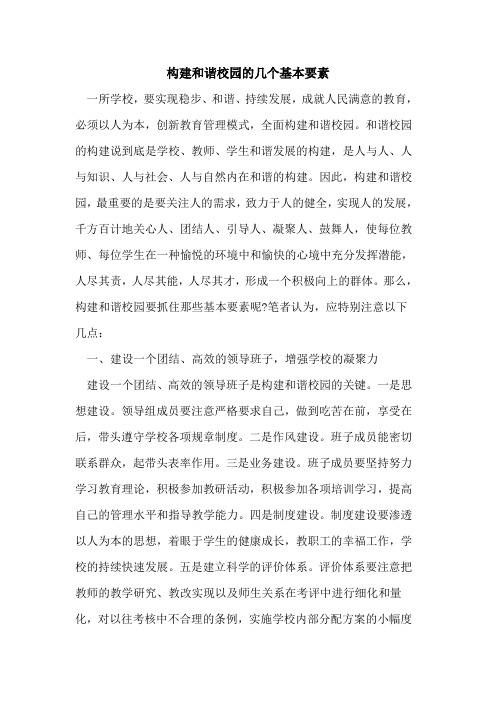 构建和谐校园的几个基本要素

一所学校，要实现稳步、和谐、持续发展，成就人民满意的教育，必须以人为本，创新教育管理模式，全面构建和谐校园。和谐校园的构建说到底是学校、教师、学生和谐发展的构建，是人与人、人与知识、人与社会、人与自然内在和谐的构建。因此，构建和谐校园，最重要的是要关注人的需求，致力于人的健全，实现人的发展，千方百计地关心人、团结人、引导人、凝聚人、鼓舞人，使每位教师、每位学生在一种愉悦的环境中和愉快的心境中充分发挥潜能，人尽其责，人尽其能，人尽其才，形成一个积极向上的群体。那么，构建和谐校园要抓住那些基本要素呢?笔者认为，应特别注意以下几点：

一、建设一个团结、高效的领导班子，增强学校的凝聚力

建设一个团结、高效的领导班子是构建和谐校园的关键。一是思想建设。领导组成员要注意严格要求自己，做到吃苦在前，享受在后，带头遵守学校各项规章制度。二是作风建设。班子成员能密切联系群众，起带头表率作用。三是业务建设。班子成员要坚持努力学习教育理论，积极参加教研活动，积极参加各项培训学习，提高自己的管理水平和指导教学能力。四是制度建设。制度建设要渗透以人为本的思想，着眼于学生的健康成长，教职工的幸福工作，学校的持续快速发展。五是建立科学的评价体系。评价体系要注意把教师的教学研究、教改实现以及师生关系在考评中进行细化和量化，对以往考核中不合理的条例，实施学校内部分配方案的小幅度